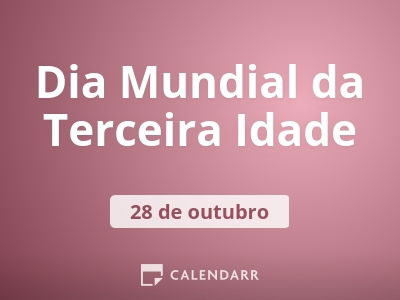 Dia Mundial da Terceira Idade

28 de outubro

CALENDARR